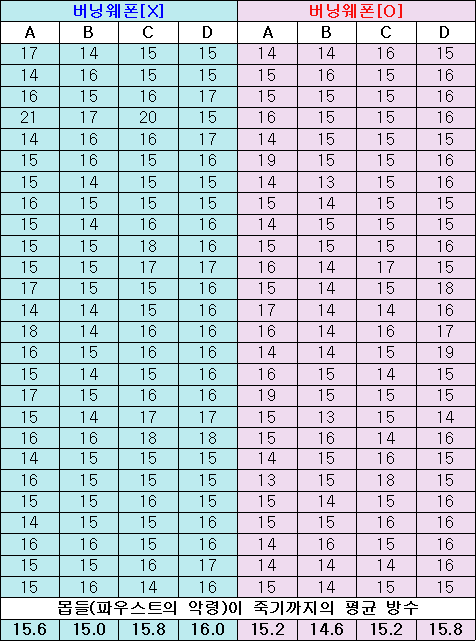 | 버닝웨폰[X] | | | | 버닝웨폰[O] | | | |
|---|---|---|---|---|---|---|---|
| A | B | C | D | A | B | C | D |
| 17 | 14 | 15 | 15 | 14 | 14 | 16 | 15 |
| 14 | 16 | 15 | 15 | 15 | 16 | 15 | 16 |
| 16 | 15 | 16 | 17 | 15 | 15 | 15 | 16 |
| 21 | 17 | 20 | 15 | 16 | 15 | 15 | 16 |
| 14 | 16 | 16 | 17 | 14 | 15 | 15 | 15 |
| 15 | 16 | 15 | 16 | 19 | 15 | 15 | 16 |
| 15 | 14 | 15 | 15 | 14 | 13 | 15 | 16 |
| 16 | 15 | 15 | 15 | 15 | 14 | 15 | 15 |
| 15 | 14 | 16 | 16 | 14 | 15 | 15 | 15 |
| 15 | 15 | 18 | 16 | 15 | 15 | 15 | 16 |
| 15 | 15 | 17 | 17 | 16 | 14 | 17 | 15 |
| 17 | 15 | 15 | 16 | 15 | 14 | 15 | 18 |
| 14 | 14 | 15 | 16 | 17 | 14 | 14 | 16 |
| 18 | 14 | 16 | 16 | 16 | 14 | 16 | 17 |
| 16 | 15 | 16 | 16 | 14 | 14 | 15 | 19 |
| 15 | 14 | 15 | 16 | 16 | 15 | 14 | 15 |
| 17 | 15 | 16 | 16 | 19 | 15 | 15 | 15 |
| 15 | 14 | 17 | 17 | 15 | 13 | 15 | 14 |
| 16 | 16 | 18 | 18 | 15 | 16 | 14 | 16 |
| 14 | 15 | 15 | 15 | 14 | 15 | 16 | 15 |
| 16 | 15 | 15 | 15 | 13 | 15 | 18 | 15 |
| 15 | 15 | 16 | 15 | 15 | 14 | 15 | 16 |
| 14 | 15 | 15 | 16 | 15 | 15 | 16 | 16 |
| 16 | 16 | 15 | 16 | 14 | 16 | 15 | 16 |
| 15 | 15 | 16 | 17 | 14 | 14 | 14 | 16 |
| 15 | 16 | 14 | 16 | 15 | 14 | 15 | 15 |
| 몹들(파우스트의 악령)이 죽기까지의 평균 방수 | | | | | | | |
| 15.6 | 15.0 | 15.8 | 16.0 | 15.2 | 14.6 | 15.2 | 15.8 |